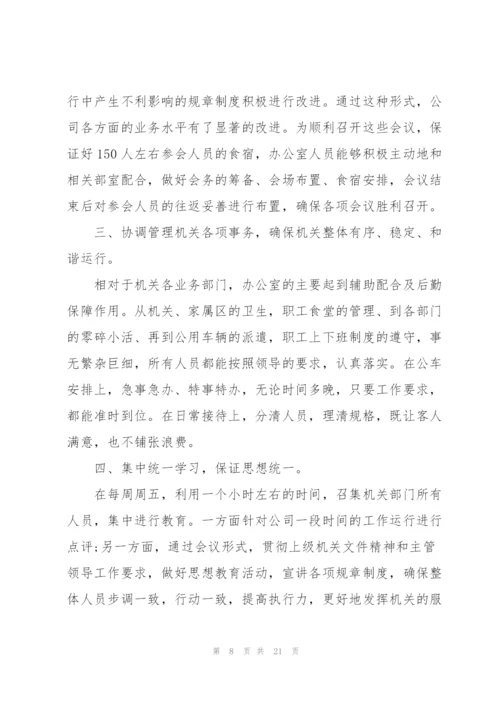 行中产生不利影响的规章制度积极进行改进。通过这种形式，公司各方面的业务水平有了显著的改进。为顺利召开这些会议，保证好150人左右参会人员的食宿，办公室人员能够积极主动地和相关部室配合，做好会务的筹备、会场布置、食宿安排，会议结束后对参会人员的往返妥善进行布置，确保各项会议胜利召开。

三、协调管理机关各项事务，确保机关整体有序、稳定、和谐运行。

相对于机关各业务部门，办公室的主要起到辅助配合及后勤保障作用。从机关、家属区的卫生，职工食堂的管理、到各部门的零碎小活、再到公用车辆的派遣，职工上下班制度的遵守，事无繁杂巨细，所有人员都能按照领导的要求，认真落实。在公车安排上，急事急办、特事特办，无论时间多晚，只要工作要求，都能准时到位。在日常接待上，分清人员，理清规格，既让客人满意，也不铺张浪费。

四、集中统一学习，保证思想统一。

在每周周五，利用一个小时左右的时间，召集机关部门所有人员，集中进行教育。一方面针对公司一段时间的工作运行进行点评;另一方面，通过会议形式，贯彻上级机关文件精神和主管领导工作要求，做好思想教育活动，宣讲各项规章制度，确保整体人员步调一致，行动一致，提高执行力，更好地发挥机关的服

第 8 页 共 21 页